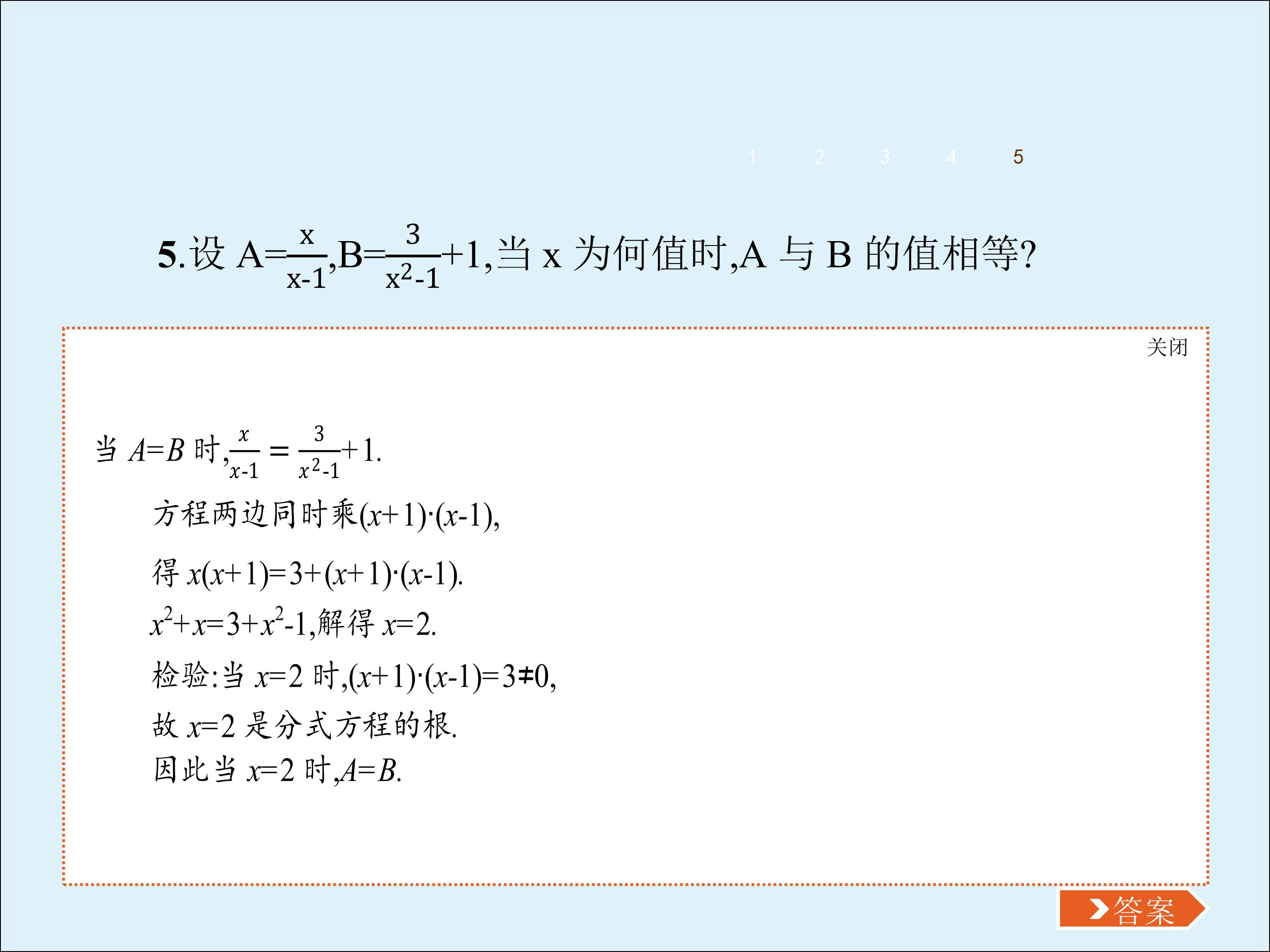 1 2 3 4 5

5.设$A=\frac{x}{x-1}$,$B=\frac{3}{x^2-1}+1$,当x为何值时,A与B的值相等?

关闭

当$A=B$时,$\frac{x}{x-1}=\frac{3}{x^2-1}+1$.

方程两边同时乘$(x+1)\cdot(x-1)$,

得$x(x+1)=3+(x+1)\cdot(x-1)$.

$x^2+x=3+x^2-1$,解得$x=2$.

检验:当$x=2$时,$(x+1)\cdot(x-1)=3\neq0$,

故$x=2$是分式方程的根.

因此当$x=2$时,$A=B$.

答案